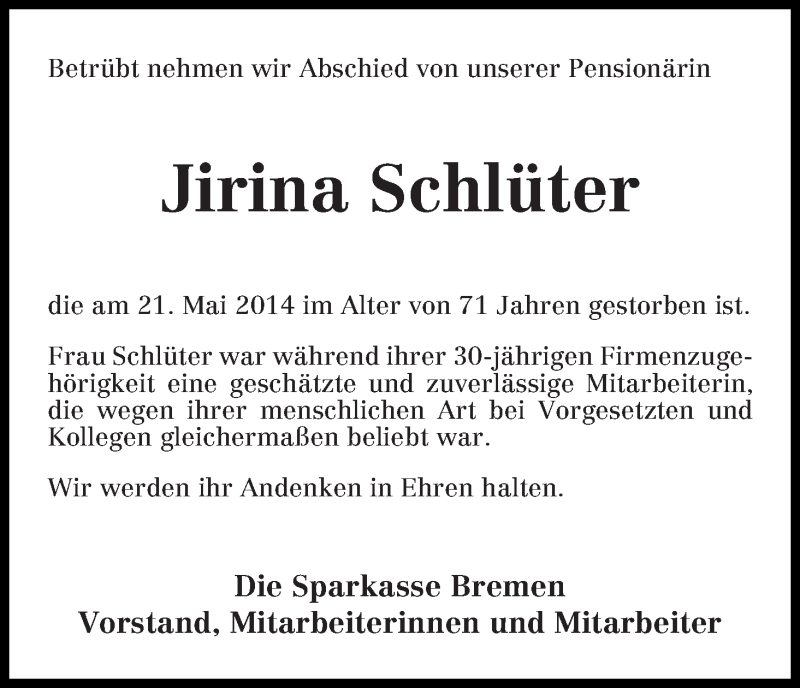 Betrübt nehmen wir Abschied von unserer Pensionärin

Jirina Schlüter

die am 21. Mai 2014 im Alter von 71 Jahren gestorben ist.

Frau Schlüter war während ihrer 30-jährigen Firmenzugehörigkeit eine geschätzte und zuverlässige Mitarbeiterin, die wegen ihrer menschlichen Art bei Vorgesetzten und Kollegen gleichermaßen beliebt war.

Wir werden ihr Andenken in Ehren halten.

Die Sparkasse Bremen
Vorstand, Mitarbeiterinnen und Mitarbeiter